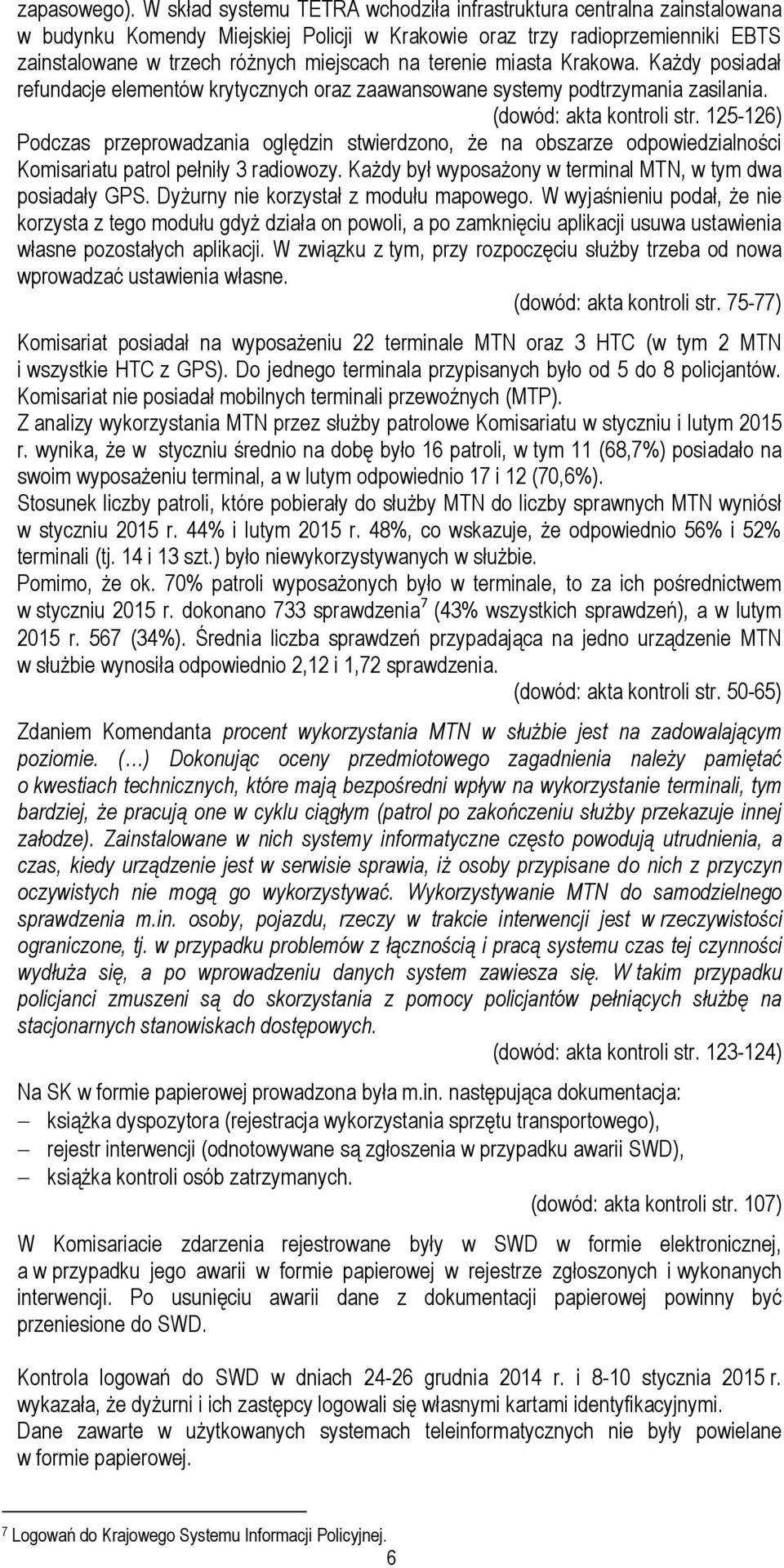 zapasowego). W skład systemu TETRA wchodziła infrastruktura centralna zainstalowana w budynku Komendy Miejskiej Policji w Krakowie oraz trzy radioprzemienniki EBTS zainstalowane w trzech różnych miejscach na terenie miasta Krakowa. Każdy posiadał refundacje elementów krytycznych oraz zaawansowane systemy podtrzymania zasilania.

(dowód: akta kontroli str. 125-126)

Podczas przeprowadzania oględzin stwierdzono, że na obszarze odpowiedzialności Komisariatu patrol pełniły 3 radiowozy. Każdy był wyposażony w terminal MTN, w tym dwa posiadały GPS. Dyżurny nie korzystał z modułu mapowego. W wyjaśnieniu podał, że nie korzysta z tego modułu gdyż działa on powoli, a po zamknięciu aplikacji usuwa ustawienia własne pozostałych aplikacji. W związku z tym, przy rozpoczęciu służby trzeba od nowa wprowadzać ustawienia własne.

(dowód: akta kontroli str. 75-77)

Komisariat posiadał na wyposażeniu 22 terminale MTN oraz 3 HTC (w tym 2 MTN i wszystkie HTC z GPS). Do jednego terminala przypisanych było od 5 do 8 policjantów. Komisariat nie posiadał mobilnych terminali przewoźnych (MTP).

Z analizy wykorzystania MTN przez służby patrolowe Komisariatu w styczniu i lutym 2015 r. wynika, że w styczniu średnio na dobę było 16 patroli, w tym 11 (68,7%) posiadało na swoim wyposażeniu terminal, a w lutym odpowiednio 17 i 12 (70,6%).

Stosunek liczby patroli, które pobierały do służby MTN do liczby sprawnych MTN wyniósł w styczniu 2015 r. 44% i lutym 2015 r. 48%, co wskazuje, że odpowiednio 56% i 52% terminali (tj. 14 i 13 szt.) było niewykorzystywanych w służbie.

Pomimo, że ok. 70% patroli wyposażonych było w terminale, to za ich pośrednictwem w styczniu 2015 r. dokonano 733 sprawdzenia$^7$ (43% wszystkich sprawdzeń), a w lutym 2015 r. 567 (34%). Średnia liczba sprawdzeń przypadająca na jedno urządzenie MTN w służbie wynosiła odpowiednio 2,12 i 1,72 sprawdzenia.

(dowód: akta kontroli str. 50-65)

Zdaniem Komendanta procent wykorzystania MTN w służbie jest na zadowalającym poziomie. (…) Dokonując oceny przedmiotowego zagadnienia należy pamiętać o kwestiach technicznych, które mają bezpośredni wpływ na wykorzystanie terminali, tym bardziej, że pracują one w cyklu ciągłym (patrol po zakończeniu służby przekazuje innej załodze). Zainstalowane w nich systemy informatyczne często powodują utrudnienia, a czas, kiedy urządzenie jest w serwisie sprawia, iż osoby przypisane do nich z przyczyn oczywistych nie mogą go wykorzystywać. Wykorzystywanie MTN do samodzielnego sprawdzenia m.in. osoby, pojazdu, rzeczy w trakcie interwencji jest w rzeczywistości ograniczone, tj. w przypadku problemów z łącznością i pracą systemu czas tej czynności wydłuża się, a po wprowadzeniu danych system zawiesza się. W takim przypadku policjanci zmuszeni są do skorzystania z pomocy policjantów pełniących służbę na stacjonarnych stanowiskach dostępowych.

(dowód: akta kontroli str. 123-124)

Na SK w formie papierowej prowadzona była m.in. następująca dokumentacja:
– książka dyspozytora (rejestracja wykorzystania sprzętu transportowego),
– rejestr interwencji (odnotowywane są zgłoszenia w przypadku awarii SWD),
– książka kontroli osób zatrzymanych.

(dowód: akta kontroli str. 107)

W Komisariacie zdarzenia rejestrowane były w SWD w formie elektronicznej, a w przypadku jego awarii w formie papierowej w rejestrze zgłoszonych i wykonanych interwencji. Po usunięciu awarii dane z dokumentacji papierowej powinny być przeniesione do SWD.

Kontrola logowań do SWD w dniach 24-26 grudnia 2014 r. i 8-10 stycznia 2015 r. wykazała, że dyżurni i ich zastępcy logowali się własnymi kartami identyfikacyjnymi.
Dane zawarte w użytkowanych systemach teleinformatycznych nie były powielane w formie papierowej.

$^7$ Logowań do Krajowego Systemu Informacji Policyjnej.

6